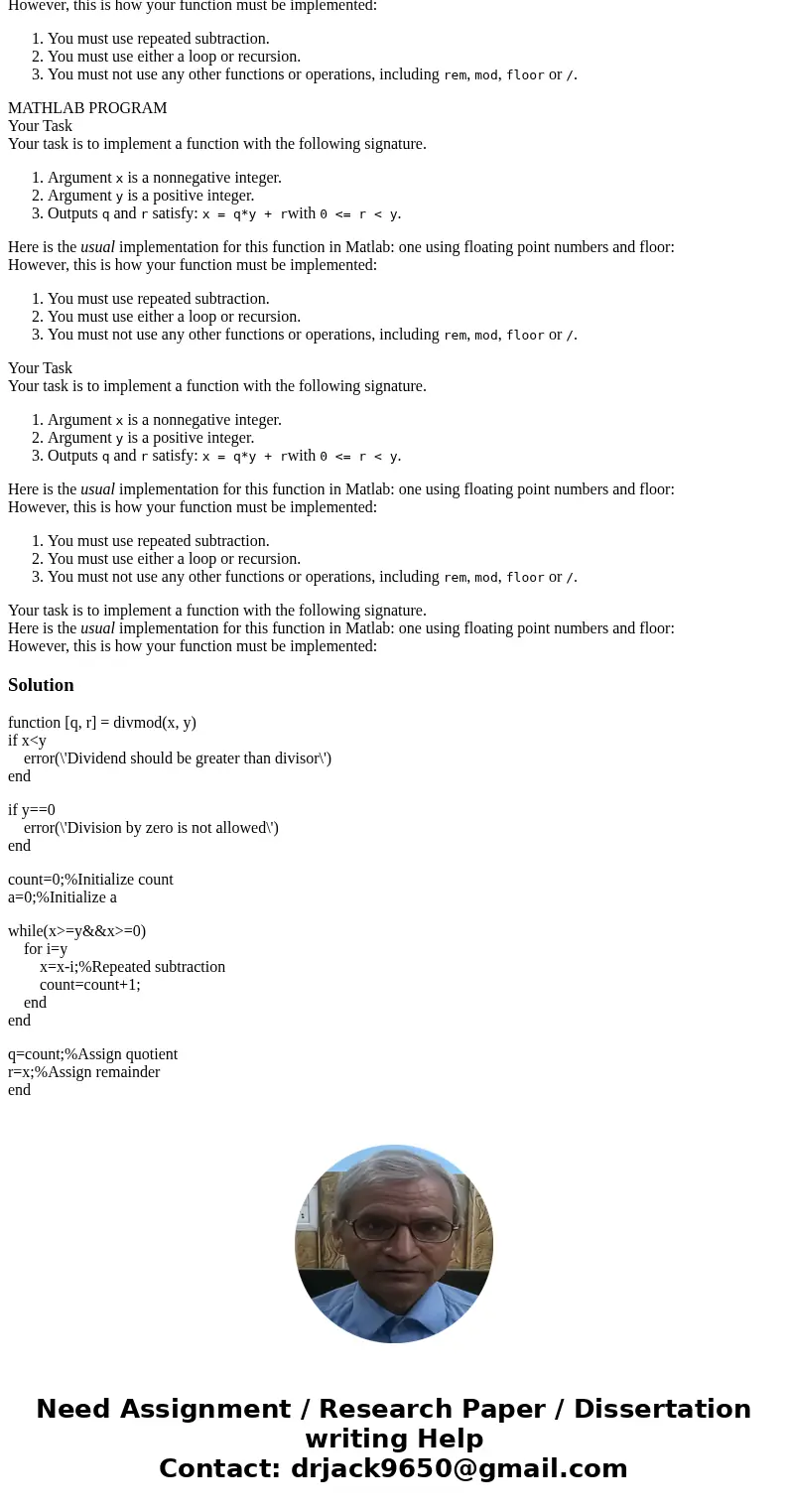 However, this is how your function must be implemented:

1. You must use repeated subtraction.
2. You must use either a loop or recursion.
3. You must not use any other functions or operations, including rem, mod, floor or /.

MATHLAB PROGRAM
Your Task
Your task is to implement a function with the following signature.

1. Argument x is a nonnegative integer.
2. Argument y is a positive integer.
3. Outputs q and r satisfy: x = q*y + rwith 0 <= r < y.

Here is the usual implementation for this function in Matlab: one using floating point numbers and floor:
However, this is how your function must be implemented:

1. You must use repeated subtraction.
2. You must use either a loop or recursion.
3. You must not use any other functions or operations, including rem, mod, floor or /.

Your Task
Your task is to implement a function with the following signature.

1. Argument x is a nonnegative integer.
2. Argument y is a positive integer.
3. Outputs q and r satisfy: x = q*y + rwith 0 <= r < y.

Here is the usual implementation for this function in Matlab: one using floating point numbers and floor:
However, this is how your function must be implemented:

1. You must use repeated subtraction.
2. You must use either a loop or recursion.
3. You must not use any other functions or operations, including rem, mod, floor or /.

Your task is to implement a function with the following signature.
Here is the usual implementation for this function in Matlab: one using floating point numbers and floor:
However, this is how your function must be implemented:

Solution

function [q, r] = divmod(x, y)
if x<y
error(\'Dividend should be greater than divisor\')
end

if y==0
error(\'Division by zero is not allowed\')
end

count=0;%Initialize count
a=0;%Initialize a

while(x>=y&&x>=0)
for i=y
x=x-i;%Repeated subtraction
count=count+1;
end
end

q=count;%Assign quotient
r=x;%Assign remainder
end

Need Assignment / Research Paper / Dissertation writing Help
Contact: drjack9650@gmail.com